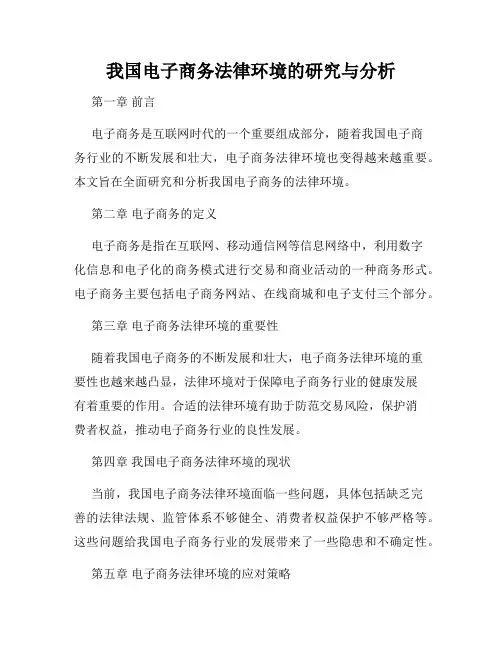 我国电子商务法律环境的研究与分析

第一章 前言

电子商务是互联网时代的一个重要组成部分，随着我国电子商务行业的不断发展和壮大，电子商务法律环境也变得越来越重要。本文旨在全面研究和分析我国电子商务的法律环境。

第二章 电子商务的定义

电子商务是指在互联网、移动通信网等信息网络中，利用数字化信息和电子化的商务模式进行交易和商业活动的一种商务形式。电子商务主要包括电子商务网站、在线商城和电子支付三个部分。

第三章 电子商务法律环境的重要性

随着我国电子商务的不断发展和壮大，电子商务法律环境的重要性也越来越凸显，法律环境对于保障电子商务行业的健康发展有着重要的作用。合适的法律环境有助于防范交易风险，保护消费者权益，推动电子商务行业的良性发展。

第四章 我国电子商务法律环境的现状

当前，我国电子商务法律环境面临一些问题，具体包括缺乏完善的法律法规、监管体系不够健全、消费者权益保护不够严格等。这些问题给我国电子商务行业的发展带来了一些隐患和不确定性。

第五章 电子商务法律环境的应对策略